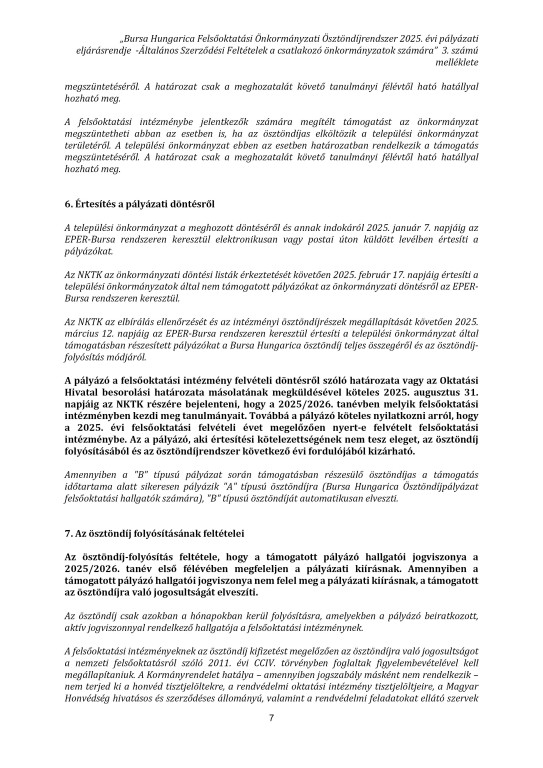 „Bursa Hungarica Felsőoktatási Önkormányzati Ösztöndíjrendszer 2025. évi pályázati eljárásrendje -Általános Szerződési Feltételek a csatlakozó önkormányzatok számára" 3. számú melléklete

megszüntetéséről. A határozat csak a meghozatalát követő tanulmányi félévtől ható hatállyal hozható meg.

A felsőoktatási intézménybe jelentkezők számára megítélt támogatást az önkormányzat megszüntetheti abban az esetben is, ha az ösztöndíjas elköltözik a települési önkormányzat területéről. A települési önkormányzat ebben az esetben határozatban rendelkezik a támogatás megszüntetéséről. A határozat csak a meghozatalát követő tanulmányi félévtől ható hatállyal hozható meg.

6. Értesítés a pályázati döntésről

A települési önkormányzat a meghozott döntéséről és annak indokáról 2025. január 7. napjáig az EPER-Bursa rendszeren keresztül elektronikusan vagy postai úton küldött levélben értesíti a pályázókat.

Az NKTK az önkormányzati döntési listák érkeztetését követően 2025. február 17. napjáig értesíti a települési önkormányzatok által nem támogatott pályázókat az önkormányzati döntésről az EPER-Bursa rendszeren keresztül.

Az NKTK az elbírálás ellenőrzését és az intézményi ösztöndíjrészek megállapítását követően 2025. március 12. napjáig az EPER-Bursa rendszeren keresztül értesíti a települési önkormányzat által támogatásban részesített pályázókat a Bursa Hungarica ösztöndíj teljes összegéről és az ösztöndíj-folyósítás módjáról.

A pályázó a felsőoktatási intézmény felvételi döntésről szóló határozata vagy az Oktatási Hivatal besorolási határozata másolatának megküldésével köteles 2025. augusztus 31. napjáig az NKTK részére bejelenteni, hogy a 2025/2026. tanévben melyik felsőoktatási intézményben kezdi meg tanulmányait. Továbbá a pályázó köteles nyilatkozni arról, hogy a 2025. évi felsőoktatási felvételi évet megelőzően nyert-e felvételt felsőoktatási intézménybe. Az a pályázó, aki értesítési kötelezettségének nem tesz eleget, az ösztöndíj folyósításából és az ösztöndíjrendszer következő évi fordulójából kizárható.

Amennyiben a "B" típusú pályázat során támogatásban részesülő ösztöndíjas a támogatás időtartama alatt sikeresen pályázik "A" típusú ösztöndíjra (Bursa Hungarica Ösztöndíjpályázat felsőoktatási hallgatók számára), "B" típusú ösztöndíját automatikusan elveszti.

7. Az ösztöndíj folyósításának feltételei

Az ösztöndíj-folyósítás feltétele, hogy a támogatott pályázó hallgatói jogviszonya a 2025/2026. tanév első félévében megfeleljen a pályázati kiírásnak. Amennyiben a támogatott pályázó hallgatói jogviszonya nem felel meg a pályázati kiírásnak, a támogatott az ösztöndíjra való jogosultságát elveszíti.

Az ösztöndíj csak azokban a hónapokban kerül folyósításra, amelyekben a pályázó beiratkozott, aktív jogviszonnyal rendelkező hallgatója a felsőoktatási intézménynek.

A felsőoktatási intézményeknek az ösztöndíj kifizetést megelőzően az ösztöndíjra való jogosultságot a nemzeti felsőoktatásról szóló 2011. évi CCIV. törvényben foglaltak figyelembevételével kell megállapítaniuk. A Kormányrendelet hatálya – amennyiben jogszabály másként nem rendelkezik – nem terjed ki a honvéd tisztjelöltekre, a rendvédelmi oktatási intézmény tisztjelöltjeire, a Magyar Honvédség hivatásos és szerződéses állományú, valamint a rendvédelmi feladatokat ellátó szervek

7